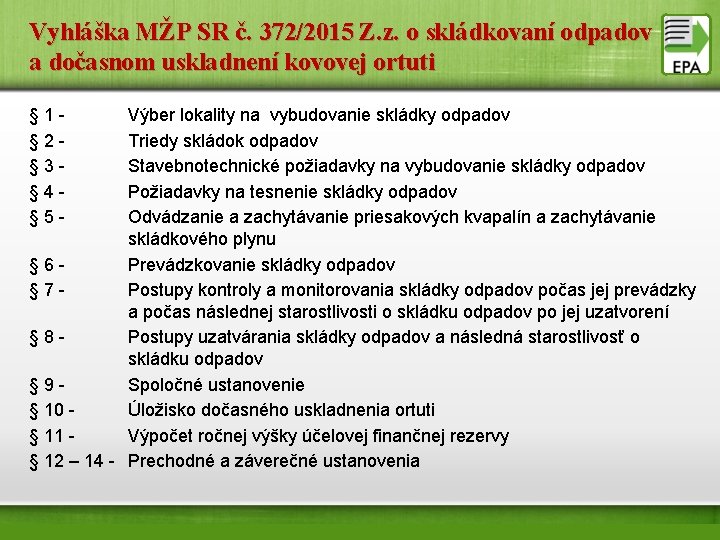 Vyhláška MŽP SR č. 372/2015 Z.z. o skládkovaní odpadov a dočasnom uskladnení kovovej ortuti

EPA

§ 1 - Výber lokality na vybudovanie skládky odpadov
§ 2 - Triedy skládok odpadov
§ 3 - Stavebnotechnické požiadavky na vybudovanie skládky odpadov
§ 4 - Požiadavky na tesnenie skládky odpadov
§ 5 - Odvádzanie a zachytávanie priesakových kvapalín a zachytávanie skládkového plynu
§ 6 - Prevádzkovanie skládky odpadov
§ 7 - Postupy kontroly a monitorovania skládky odpadov počas jej prevádzky a počas následnej starostlivosti o skládku odpadov po jej uzatvorení
§ 8 - Postupy uzatvárania skládky odpadov a následná starostlivosť o skládku odpadov
§ 9 - Spoločné ustanovenie
§ 10 - Úložisko dočasného uskladnenia ortuti
§ 11 - Výpočet ročnej výšky účelovej finančnej rezervy
§ 12 – 14 - Prechodné a záverečné ustanovenia